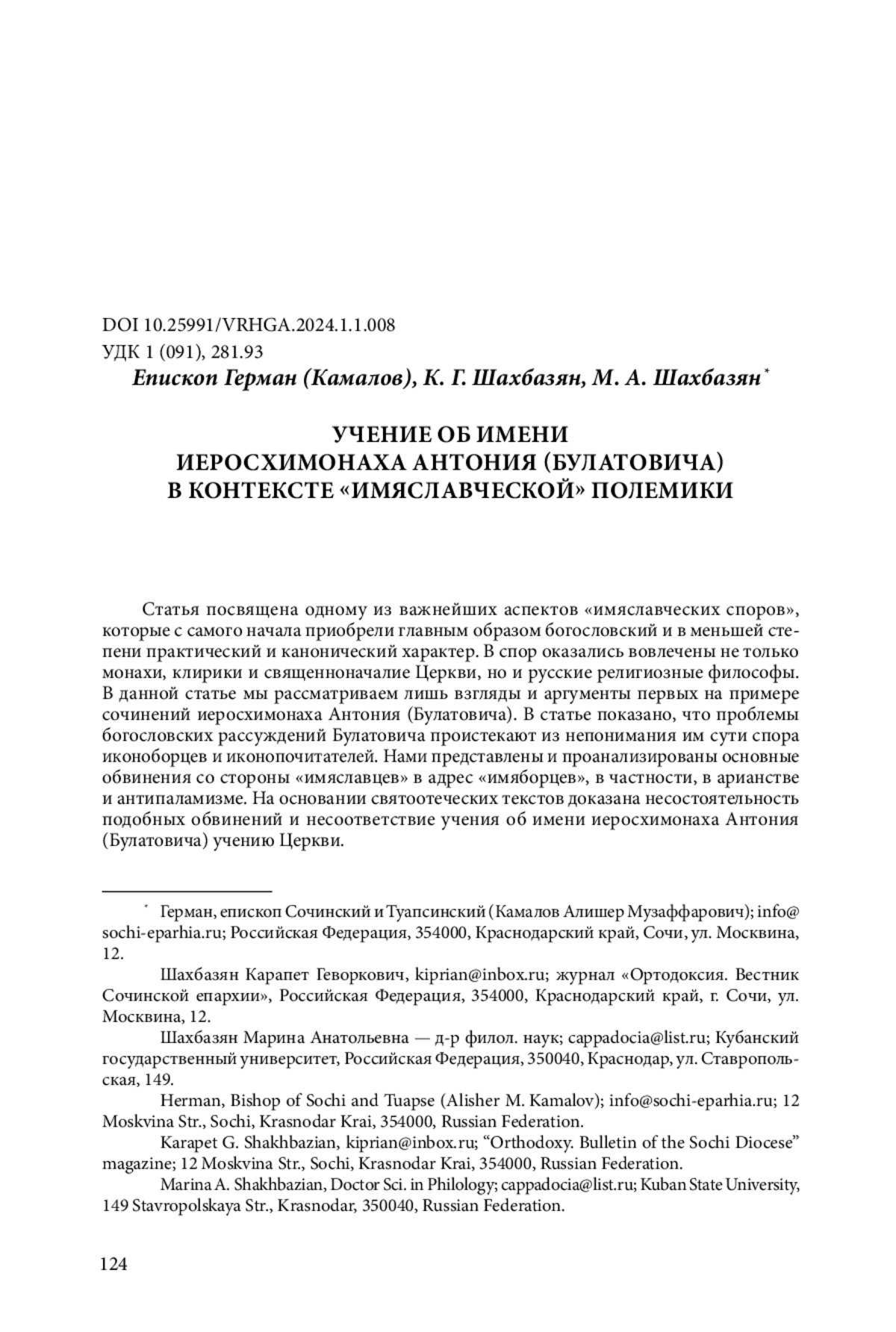 DOI 10.25991/VRHGA.2024.1.1.008
УДК 1 (091), 281.93

Епископ Герман (Камалов), К. Г. Шахбазян, М. А. Шахбазян*

УЧЕНИЕ ОБ ИМЕНИ
ИЕРОСХИМОНАХА АНТОНИЯ (БУЛАТОВИЧА)
В КОНТЕКСТЕ «ИМЯСЛАВЧЕСКОЙ» ПОЛЕМИКИ

Статья посвящена одному из важнейших аспектов «имяславческих споров», которые с самого начала приобрели главным образом богословский и в меньшей степени практический и канонический характер. В спор оказались вовлечены не только монахи, клирики и священноначалие Церкви, но и русские религиозные философы. В данной статье мы рассматриваем лишь взгляды и аргументы первых на примере сочинений иеросхимонаха Антония (Булатовича). В статье показано, что проблемы богословских рассуждений Булатовича проистекают из непонимания им сути спора иконоборцев и иконопочитателей. Нами представлены и проанализированы основные обвинения со стороны «имяславцев» в адрес «имяборцев», в частности, в арианстве и антипаламизме. На основании святоотеческих текстов доказана несостоятельность подобных обвинений и несоответствие учения об имени иеросхимонаха Антония (Булатовича) учению Церкви.

* Герман, епископ Сочинский и Туапсинский (Камалов Алишер Музаффарович); info@sochi-eparhia.ru; Российская Федерация, 354000, Краснодарский край, Сочи, ул. Москвина, 12.

Шахбазян Карапет Геворкович, kiprian@inbox.ru; журнал «Ортодоксия. Вестник Сочинской епархии», Российская Федерация, 354000, Краснодарский край, г. Сочи, ул. Москвина, 12.

Шахбазян Марина Анатольевна — д-р филол. наук; cappadocia@list.ru; Кубанский государственный университет, Российская Федерация, 350040, Краснодар, ул. Ставропольская, 149.

Herman, Bishop of Sochi and Tuapse (Alisher M. Kamalov); info@sochi-eparhia.ru; 12 Moskvina Str., Sochi, Krasnodar Krai, 354000, Russian Federation.

Karapet G. Shakhbazian, kiprian@inbox.ru; “Orthodoxy. Bulletin of the Sochi Diocese” magazine; 12 Moskvina Str., Sochi, Krasnodar Krai, 354000, Russian Federation.

Marina A. Shakhbazian, Doctor Sci. in Philology; cappadocia@list.ru; Kuban State University, 149 Stavropolskaya Str., Krasnodar, 350040, Russian Federation.

124